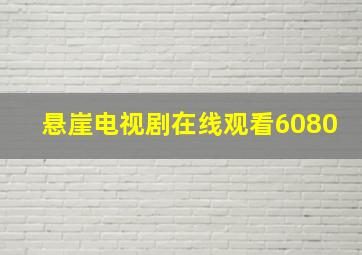 悬崖电视剧在线观看6080